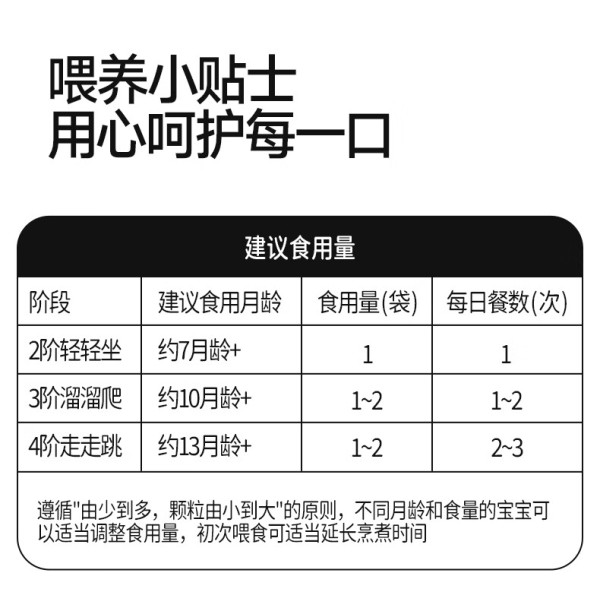 喂养小贴士
用心呵护每一口

建议食用量

| 阶段 | 建议食用月龄 | 食用量(袋) | 每日餐数(次) |
|---|---|---|---|
| 2阶轻轻坐 | 约7月龄+ | 1 | 1 |
| 3阶溜溜爬 | 约10月龄+ | 1~2 | 1~2 |
| 4阶走走跳 | 约13月龄+ | 1~2 | 2~3 |

遵循“由少到多，颗粒由小到大”的原则，不同月龄和食量的宝宝可以适当调整食用量，初次喂食可适当延长烹煮时间